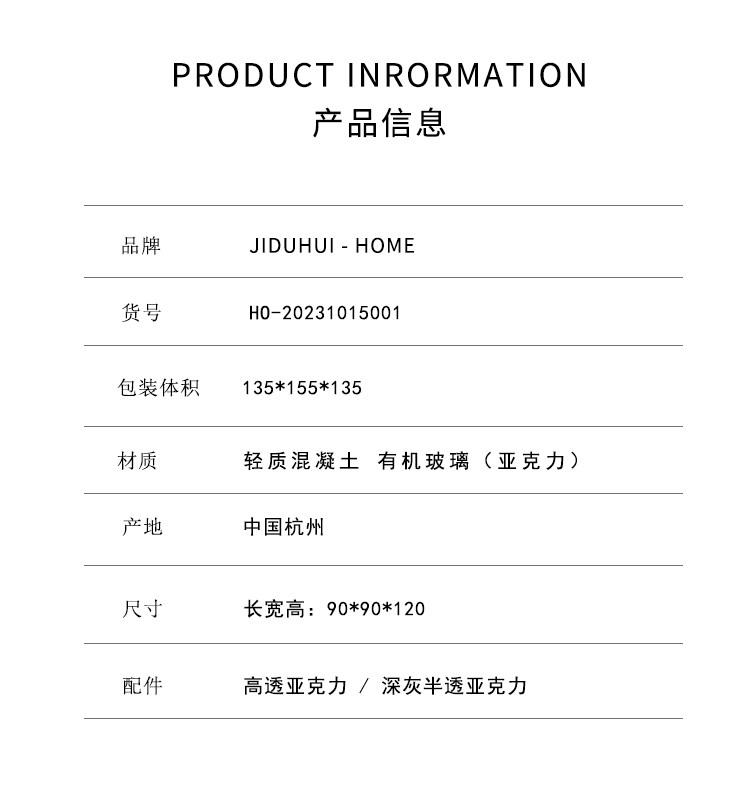 PRODUCT INRORMATION
产品信息

品牌 JIDUHUI - HOME

货号 HO-20231015001

包装体积 135*155*135

材质 轻质混凝土 有机玻璃（亚克力）

产地 中国杭州

尺寸 长宽高：90*90*120

配件 高透亚克力 / 深灰半透亚克力